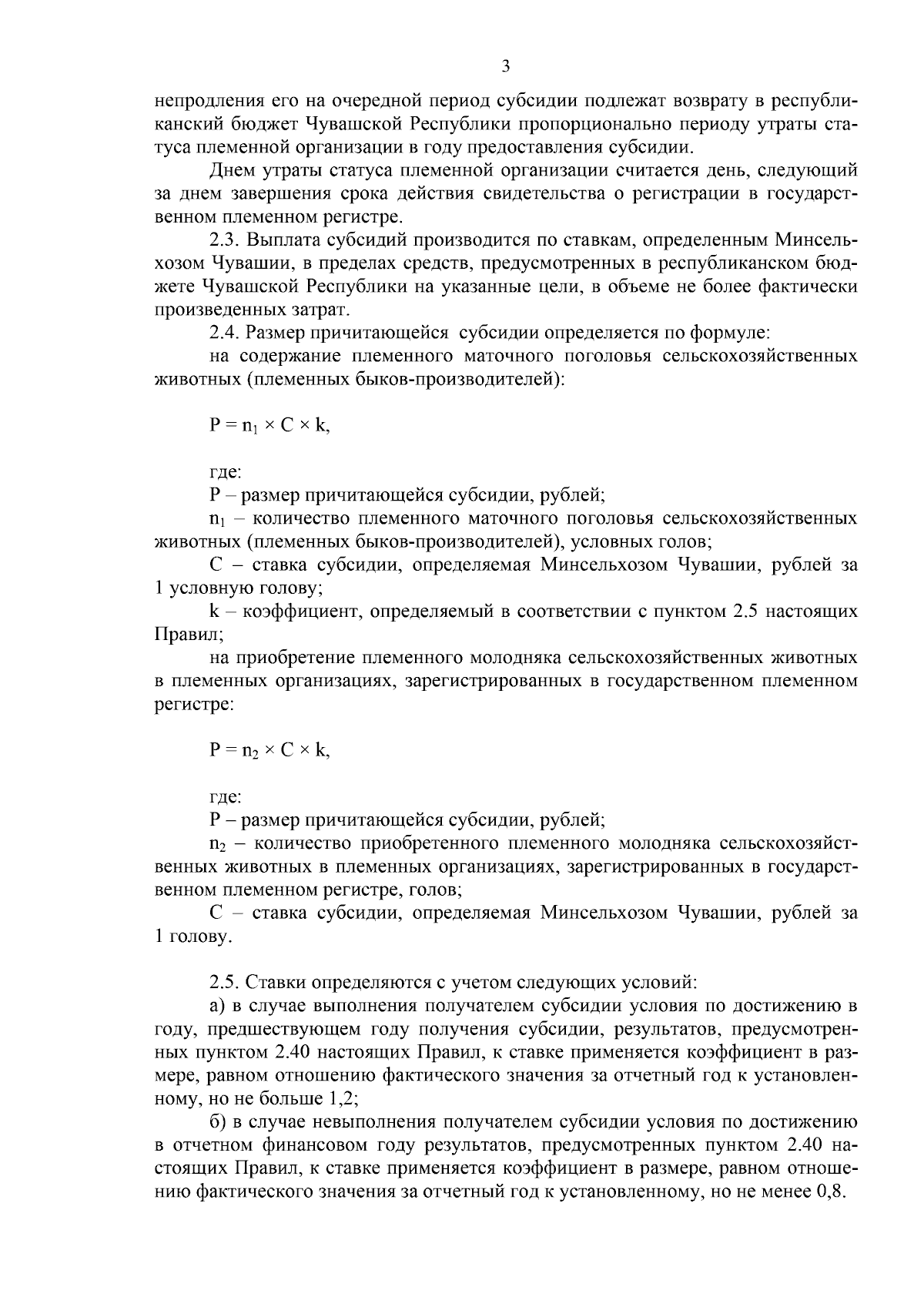 3

непродления его на очередной период субсидии подлежат возврату в республиканский бюджет Чувашской Республики пропорционально периоду утраты статуса племенной организации в году предоставления субсидии.

Днем утраты статуса племенной организации считается день, следующий за днем завершения срока действия свидетельства о регистрации в государственном племенном регистре.

2.3. Выплата субсидий производится по ставкам, определенным Минсельхозом Чувашии, в пределах средств, предусмотренных в республиканском бюджете Чувашской Республики на указанные цели, в объеме не более фактически произведенных затрат.

2.4. Размер причитающейся  субсидии определяется по формуле:

на содержание племенного маточного поголовья сельскохозяйственных животных (племенных быков-производителей):

$P = n_1 \times C \times k$,

где:

P – размер причитающейся субсидии, рублей;

$n_1$ – количество племенного маточного поголовья сельскохозяйственных животных (племенных быков-производителей), условных голов;

C – ставка субсидии, определяемая Минсельхозом Чувашии, рублей за 1 условную голову;

k – коэффициент, определяемый в соответствии с пунктом 2.5 настоящих Правил;

на приобретение племенного молодняка сельскохозяйственных животных в племенных организациях, зарегистрированных в государственном племенном регистре:

$P = n_2 \times C \times k$,

где:

P – размер причитающейся субсидии, рублей;

$n_2$ – количество приобретенного племенного молодняка сельскохозяйственных животных в племенных организациях, зарегистрированных в государственном племенном регистре, голов;

C – ставка субсидии, определяемая Минсельхозом Чувашии, рублей за 1 голову.

2.5. Ставки определяются с учетом следующих условий:

а) в случае выполнения получателем субсидии условия по достижению в году, предшествующем году получения субсидии, результатов, предусмотренных пунктом 2.40 настоящих Правил, к ставке применяется коэффициент в размере, равном отношению фактического значения за отчетный год к установленному, но не больше 1,2;

б) в случае невыполнения получателем субсидии условия по достижению в отчетном финансовом году результатов, предусмотренных пунктом 2.40 настоящих Правил, к ставке применяется коэффициент в размере, равном отношению фактического значения за отчетный год к установленному, но не менее 0,8.